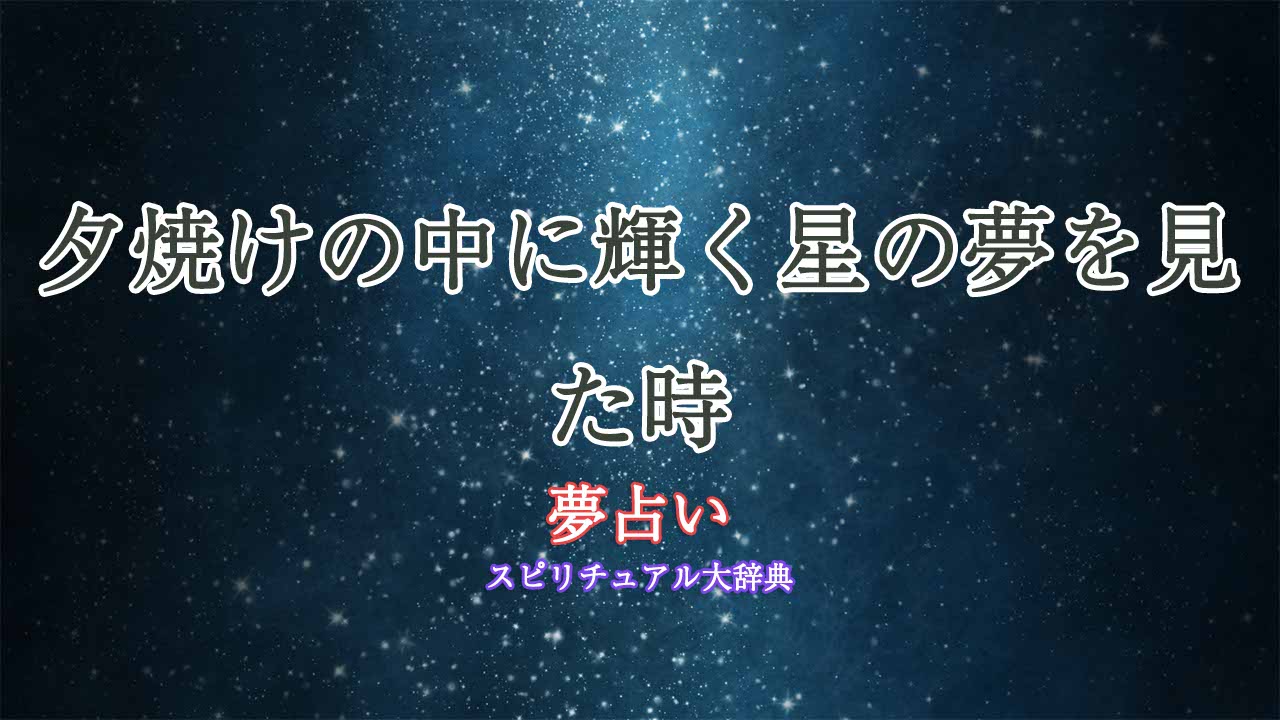 夕焼けの中に輝く星の夢を見た時

夢占い

スピリチュアル大辞典